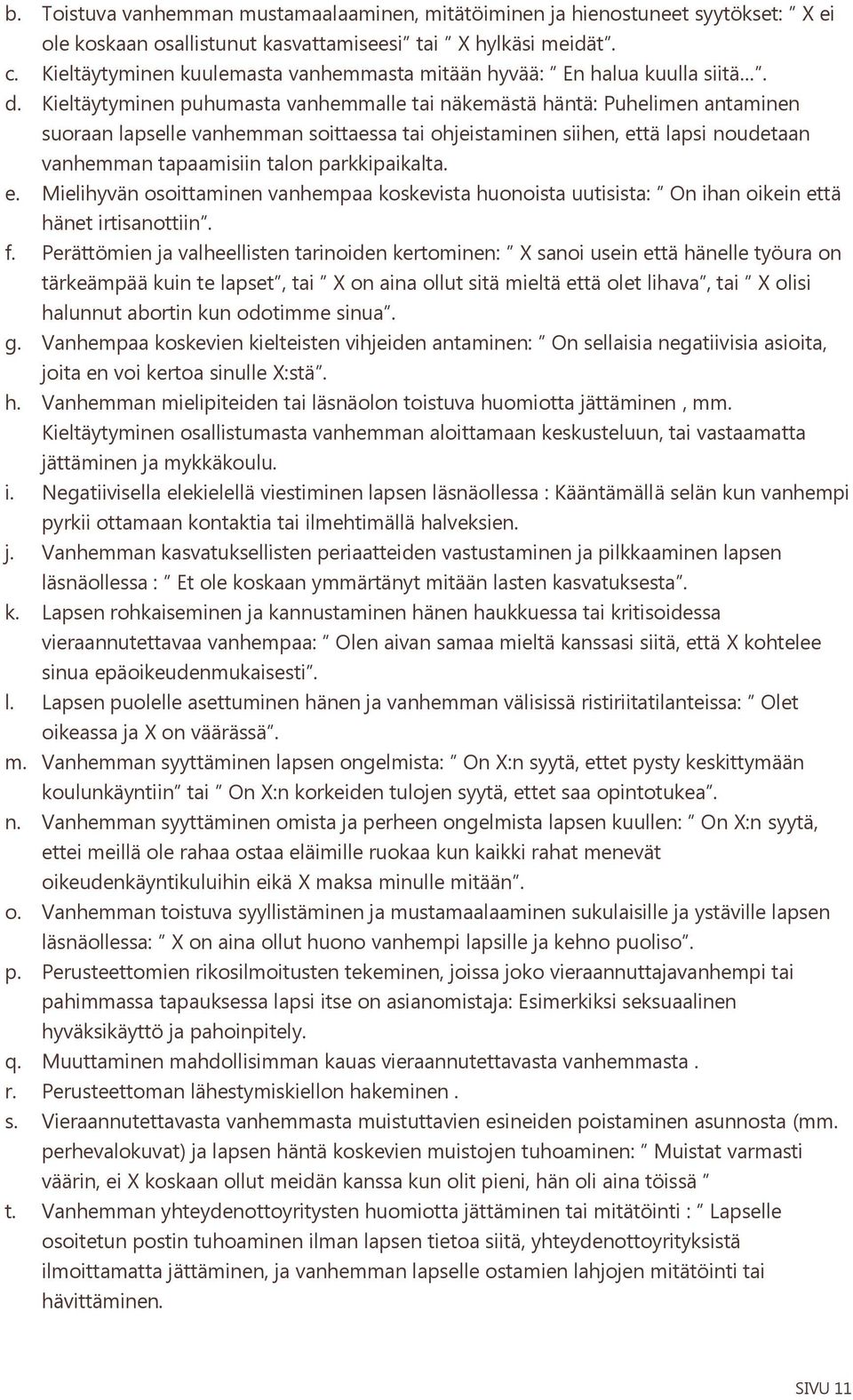 b. Toistuva vanhemman mustamaalaaminen, mitätöiminen ja hienostuneet syytökset: ” X ei ole koskaan osallistunut kasvattamiseesi” tai ” X hylkäsi meidät”.
c. Kieltäytyminen kuulemasta vanhemmasta mitään hyvää: ” En halua kuulla siitä…”.
d. Kieltäytyminen puhumasta vanhemmalle tai näkemästä häntä: Puhelimen antaminen suoraan lapselle vanhemman soittaessa tai ohjeistaminen siihen, että lapsi noudetaan vanhemman tapaamisiin talon parkkipaikalta.
e. Mielihyvän osoittaminen vanhempaa koskevista huonoista uutisista: ” On ihan oikein että hänet irtisanottiin”.
f. Perättömien ja valheellisten tarinoiden kertominen: ” X sanoi usein että hänelle työura on tärkeämpää kuin te lapset”, tai ” X on aina ollut sitä mieltä että olet lihava”, tai ” X olisi halunnut abortin kun odotimme sinua”.
g. Vanhempaa koskevien kielteisten vihjeiden antaminen: ” On sellaisia negatiivisia asioita, joita en voi kertoa sinulle X:stä”.
h. Vanhemman mielipiteiden tai läsnäolon toistuva huomiotta jättäminen , mm. Kieltäytyminen osallistumasta vanhemman aloittamaan keskusteluun, tai vastaamatta jättäminen ja mykkäkoulu.
i. Negatiivisella elekielellä viestiminen lapsen läsnäollessa : Kääntämällä selän kun vanhempi pyrkii ottamaan kontaktia tai ilmehtimällä halveksien.
j. Vanhemman kasvatuksellisten periaatteiden vastustaminen ja pilkkaaminen lapsen läsnäollessa : ” Et ole koskaan ymmärtänyt mitään lasten kasvatuksesta”.
k. Lapsen rohkaiseminen ja kannustaminen hänen haukkuessa tai kritisoidessa vieraannutettavaa vanhempaa: ” Olen aivan samaa mieltä kanssasi siitä, että X kohtelee sinua epäoikeudenmukaisesti”.
l. Lapsen puolelle asettuminen hänen ja vanhemman välisissä ristiriitatilanteissa: ” Olet oikeassa ja X on väärässä”.
m. Vanhemman syyttäminen lapsen ongelmista: ” On X:n syytä, ettet pysty keskittymään koulunkäyntiin” tai ” On X:n korkeiden tulojen syytä, ettet saa opintotukea”.
n. Vanhemman syyttäminen omista ja perheen ongelmista lapsen kuullen: ” On X:n syytä, ettei meillä ole rahaa ostaa eläimille ruokaa kun kaikki rahat menevät oikeudenkäyntikuluihin eikä X maksa minulle mitään”.
o. Vanhemman toistuva syyllistäminen ja mustamaalaaminen sukulaisille ja ystäville lapsen läsnäollessa: ” X on aina ollut huono vanhempi lapsille ja kehno puoliso”.
p. Perusteettomien rikosilmoitusten tekeminen, joissa joko vieraannuttajavanhempi tai pahimmassa tapauksessa lapsi itse on asianomistaja: Esimerkiksi seksuaalinen hyväksikäyttö ja pahoinpitely.
q. Muuttaminen mahdollisimman kauas vieraannutettavasta vanhemmasta .
r. Perusteettoman lähestymiskiellon hakeminen .
s. Vieraannutettavasta vanhemmasta muistuttavien esineiden poistaminen asunnosta (mm. perhevalokuvat) ja lapsen häntä koskevien muistojen tuhoaminen: ” Muistat varmasti väärin, ei X koskaan ollut meidän kanssa kun olit pieni, hän oli aina töissä ”
t. Vanhemman yhteydenottoyritysten huomiotta jättäminen tai mitätöinti : ” Lapselle osoitetun postin tuhoaminen ilman lapsen tietoa siitä, yhteydenottoyrityksistä ilmoittamatta jättäminen, ja vanhemman lapselle ostamien lahjojen mitätöinti tai hävittäminen.

SIVU 11